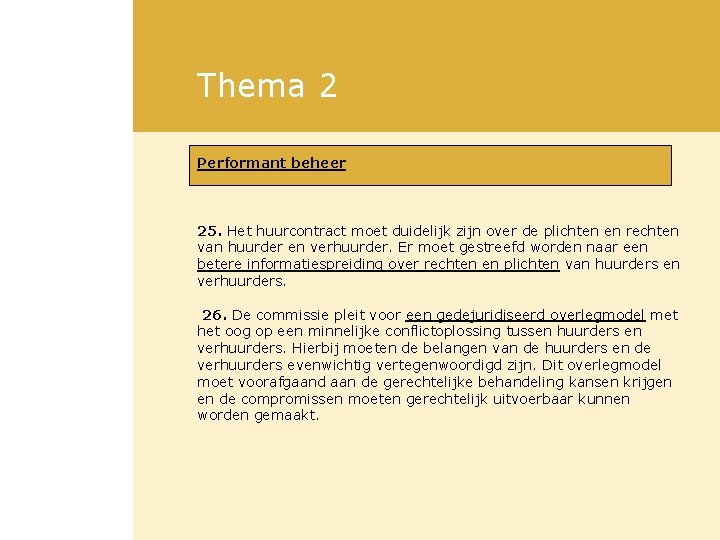 Thema 2

Performant beheer

25. Het huurcontract moet duidelijk zijn over de plichten en rechten van huurder en verhuurder. Er moet gestreefd worden naar een betere informatiespreiding over rechten en plichten van huurders en verhuurders.

26. De commissie pleit voor een gedejuridiseerd overlegmodel met het oog op een minnelijke conflictoplossing tussen huurders en verhuurders. Hierbij moeten de belangen van de huurders en de verhuurders evenwichtig vertegenwoordigd zijn. Dit overlegmodel moet voorafgaand aan de gerechtelijke behandeling kansen krijgen en de compromissen moeten gerechtelijk uitvoerbaar kunnen worden gemaakt.